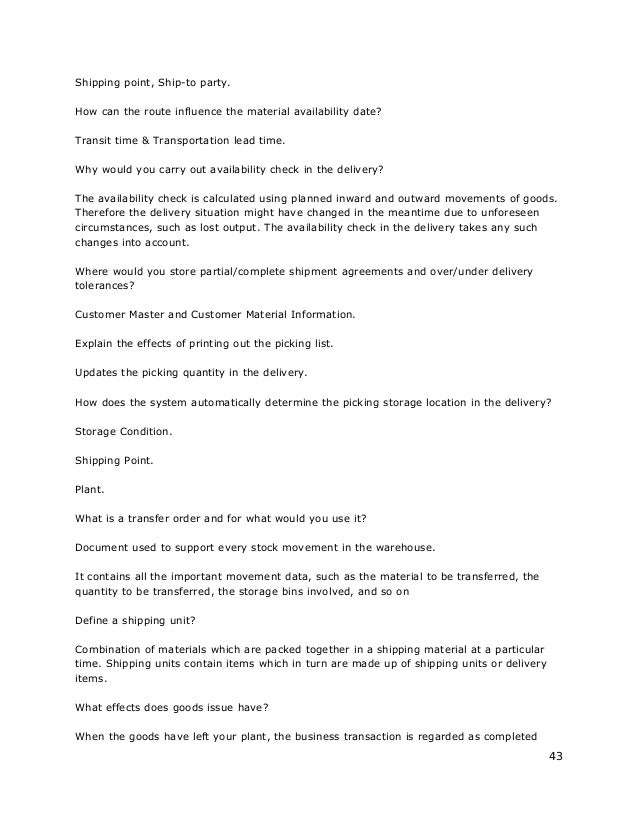 Shipping point, Ship-to party.

How can the route influence the material availability date?

Transit time & Transportation lead time.

Why would you carry out availability check in the delivery?

The availability check is calculated using planned inward and outward movements of goods. Therefore the delivery situation might have changed in the meantime due to unforeseen circumstances, such as lost output. The availability check in the delivery takes any such changes into account.

Where would you store partial/complete shipment agreements and over/under delivery tolerances?

Customer Master and Customer Material Information.

Explain the effects of printing out the picking list.

Updates the picking quantity in the delivery.

How does the system automatically determine the picking storage location in the delivery?

Storage Condition.

Shipping Point.

Plant.

What is a transfer order and for what would you use it?

Document used to support every stock movement in the warehouse.

It contains all the important movement data, such as the material to be transferred, the quantity to be transferred, the storage bins involved, and so on

Define a shipping unit?

Combination of materials which are packed together in a shipping material at a particular time. Shipping units contain items which in turn are made up of shipping units or delivery items.

What effects does goods issue have?

When the goods have left your plant, the business transaction is regarded as completed

43